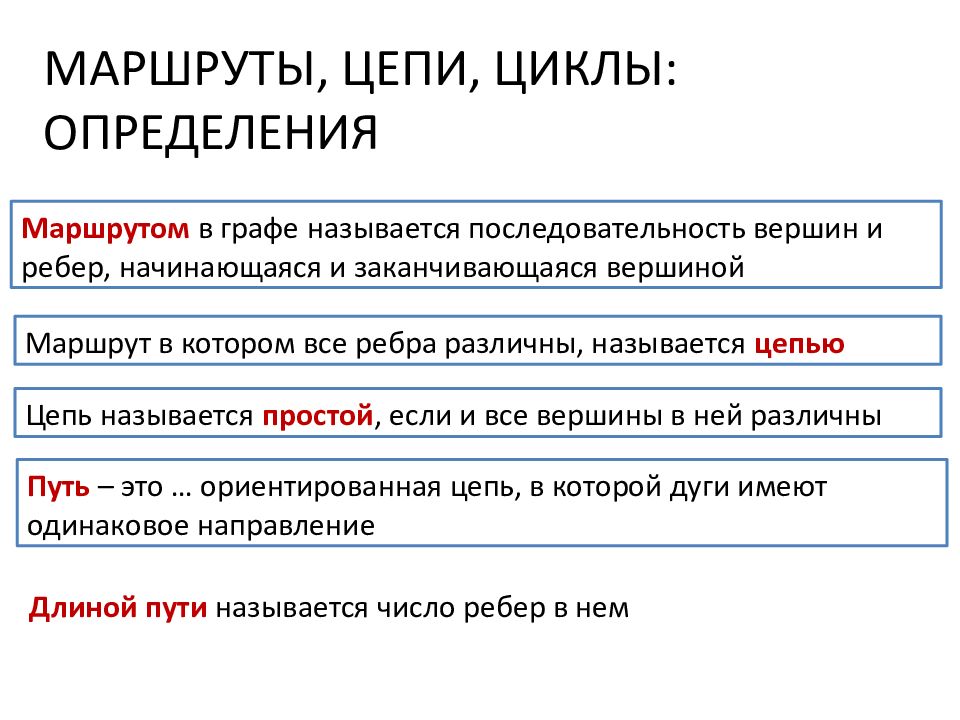 МАРШРУТЫ, ЦЕПИ, ЦИКЛЫ: ОПРЕДЕЛЕНИЯ

Маршрутом в графе называется последовательность вершин и ребер, начинающаяся и заканчивающаяся вершиной

Маршрут в котором все ребра различны, называется цепью

Цепь называется простой, если и все вершины в ней различны

Путь – это … ориентированная цепь, в которой дуги имеют одинаковое направление

Длиной пути называется число ребер в нем